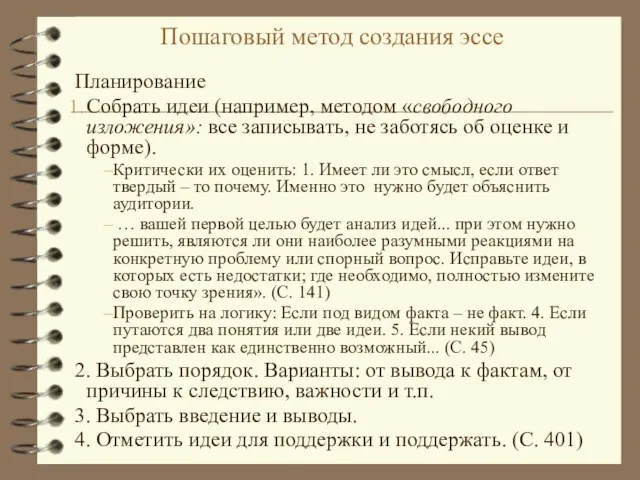 Пошаговый метод создания эссе

Планирование

1. Собрать идеи (например, методом «свободного изложения»: все записывать, не заботясь об оценке и форме).

–Критически их оценить: 1. Имеет ли это смысл, если ответ твердый – то почему. Именно это нужно будет объяснить аудитории.

– … вашей первой целью будет анализ идей... при этом нужно решить, являются ли они наиболее разумными реакциями на конкретную проблему или спорный вопрос. Исправьте идеи, в которых есть недостатки; где необходимо, полностью измените свою точку зрения». (С. 141)

–Проверить на логику: Если под видом факта – не факт. 4. Если путаются два понятия или две идеи. 5. Если некий вывод представлен как единственно возможный... (С. 45)

2. Выбрать порядок. Варианты: от вывода к фактам, от причины к следствию, важности и т.п.

3. Выбрать введение и выводы.

4. Отметить идеи для поддержки и поддержать. (С. 401)